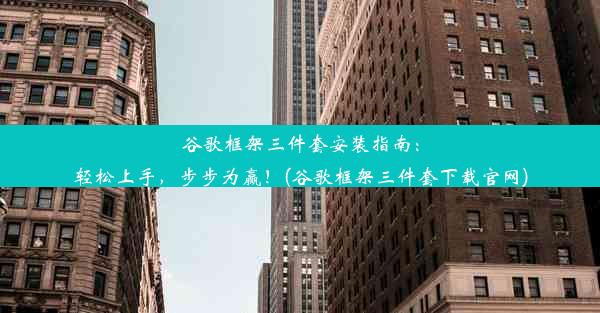 谷歌框架三件套安装指南：
轻松上手，步步为赢！（谷歌框架三件套下载官网）